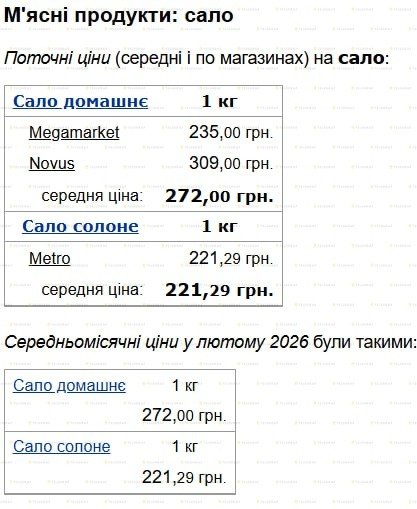 М'ясні продукти: сало

Поточні ціни (середні і по магазинах) на сало:

| Сало домашнє | 1 кг |
|---|---|
| Megamarket | 235,00 грн. |
| Novus | 309,00 грн. |
| середня ціна: | 272,00 грн. |
| Сало солоне | 1 кг |
| Metro | 221,29 грн. |
| середня ціна: | 221,29 грн. |

Середньомісячні ціни у лютому 2026 були такими:

| Сало домашнє | 1 кг |
|---|---|
| | 272,00 грн. |
| Сало солоне | 1 кг |
| | 221,29 грн. |